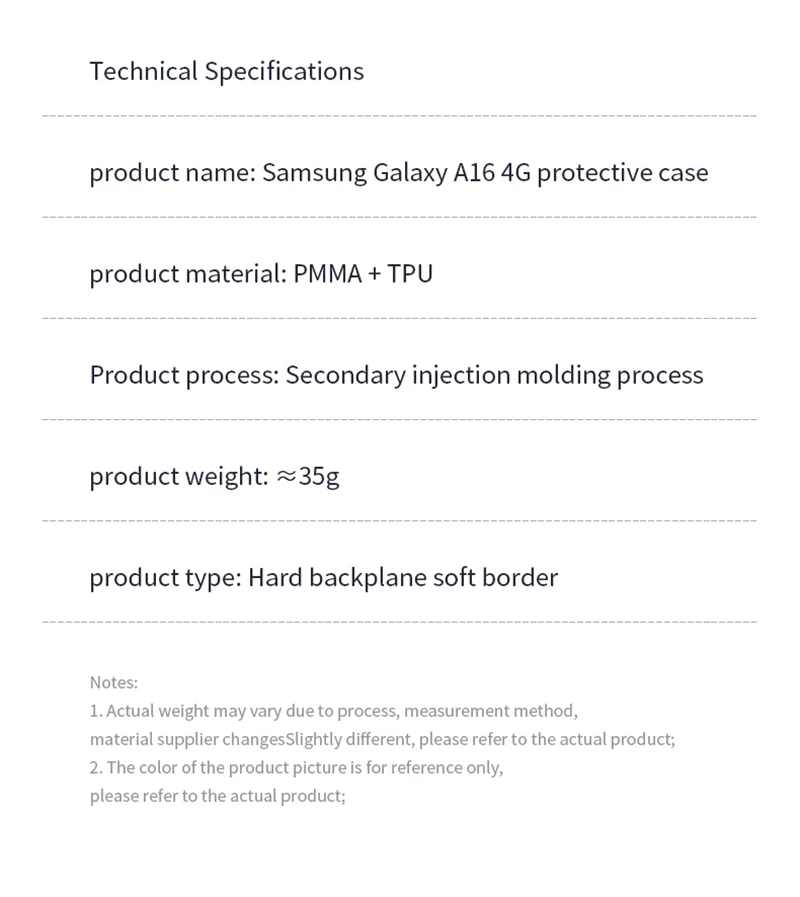 Technical Specifications

product name: Samsung Galaxy A16 4G protective case

product material: PMMA + TPU

Product process: Secondary injection molding process

product weight: ≈35g

product type: Hard backplane soft border

Notes:
1. Actual weight may vary due to process, measurement method, material supplier changesSlightly different, please refer to the actual product;
2. The color of the product picture is for reference only, please refer to the actual product;